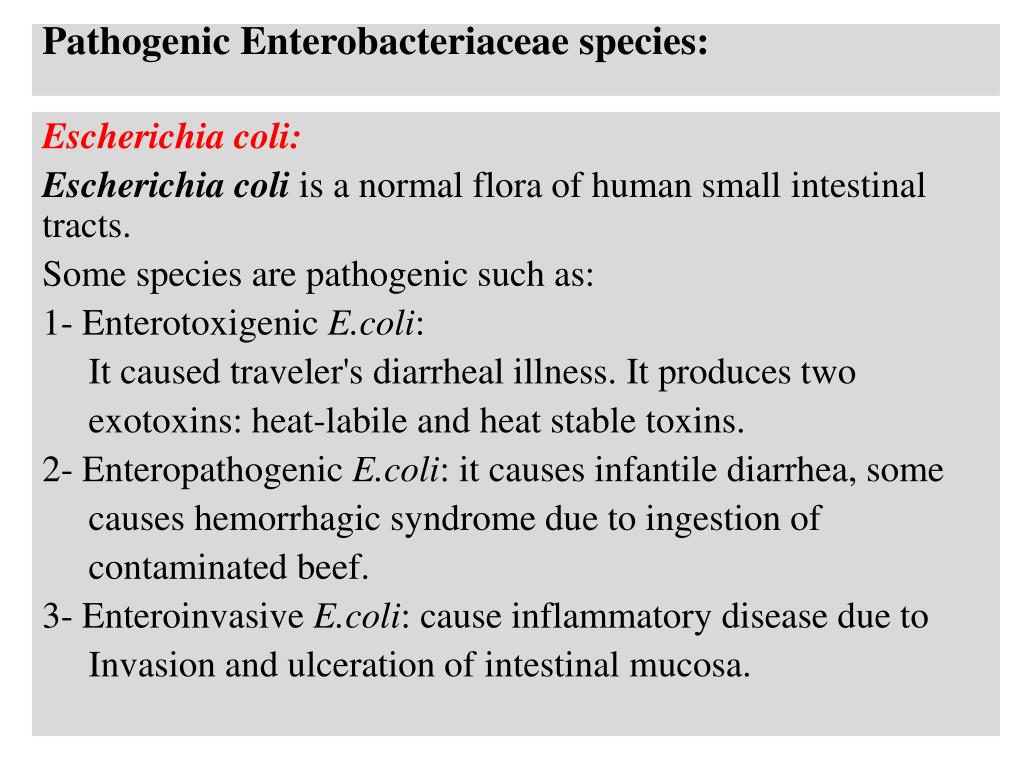 Pathogenic Enterobacteriaceae species:

Escherichia coli:

Escherichia coli is a normal flora of human small intestinal tracts.

Some species are pathogenic such as:

1- Enterotoxigenic E.coli:

It caused traveler's diarrheal illness. It produces two exotoxins: heat-labile and heat stable toxins.

2- Enteropathogenic E.coli: it causes infantile diarrhea, some causes hemorrhagic syndrome due to ingestion of contaminated beef.

3- Enteroinvasive E.coli: cause inflammatory disease due to Invasion and ulceration of intestinal mucosa.